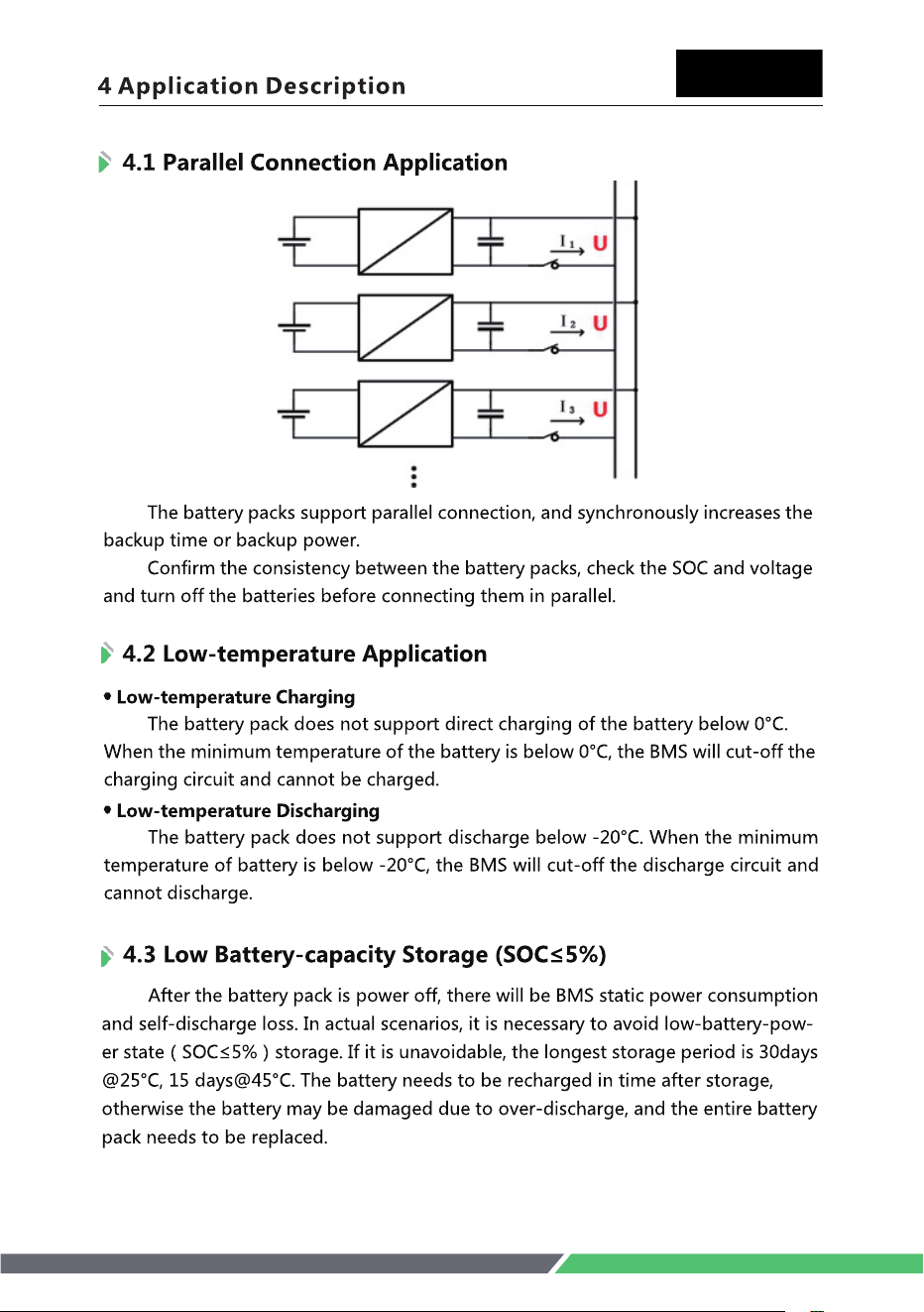 4 Application Description

4.1 Parallel Connection Application

$I_1$ U

$I_2$ U

$I_3$ U

The battery packs support parallel connection, and synchronously increases the backup time or backup power.

Confirm the consistency between the battery packs, check the SOC and voltage and turn off the batteries before connecting them in parallel.

4.2 Low-temperature Application

• Low-temperature Charging

The battery pack does not support direct charging of the battery below 0°C. When the minimum temperature of the battery is below 0°C, the BMS will cut-off the charging circuit and cannot be charged.

• Low-temperature Discharging

The battery pack does not support discharge below -20°C. When the minimum temperature of battery is below -20°C, the BMS will cut-off the discharge circuit and cannot discharge.

4.3 Low Battery-capacity Storage (SOC≤5%)

After the battery pack is power off, there will be BMS static power consumption and self-discharge loss. In actual scenarios, it is necessary to avoid low-battery-power state ( SOC≤5% ) storage. If it is unavoidable, the longest storage period is 30days @25°C, 15 days@45°C. The battery needs to be recharged in time after storage, otherwise the battery may be damaged due to over-discharge, and the entire battery pack needs to be replaced.